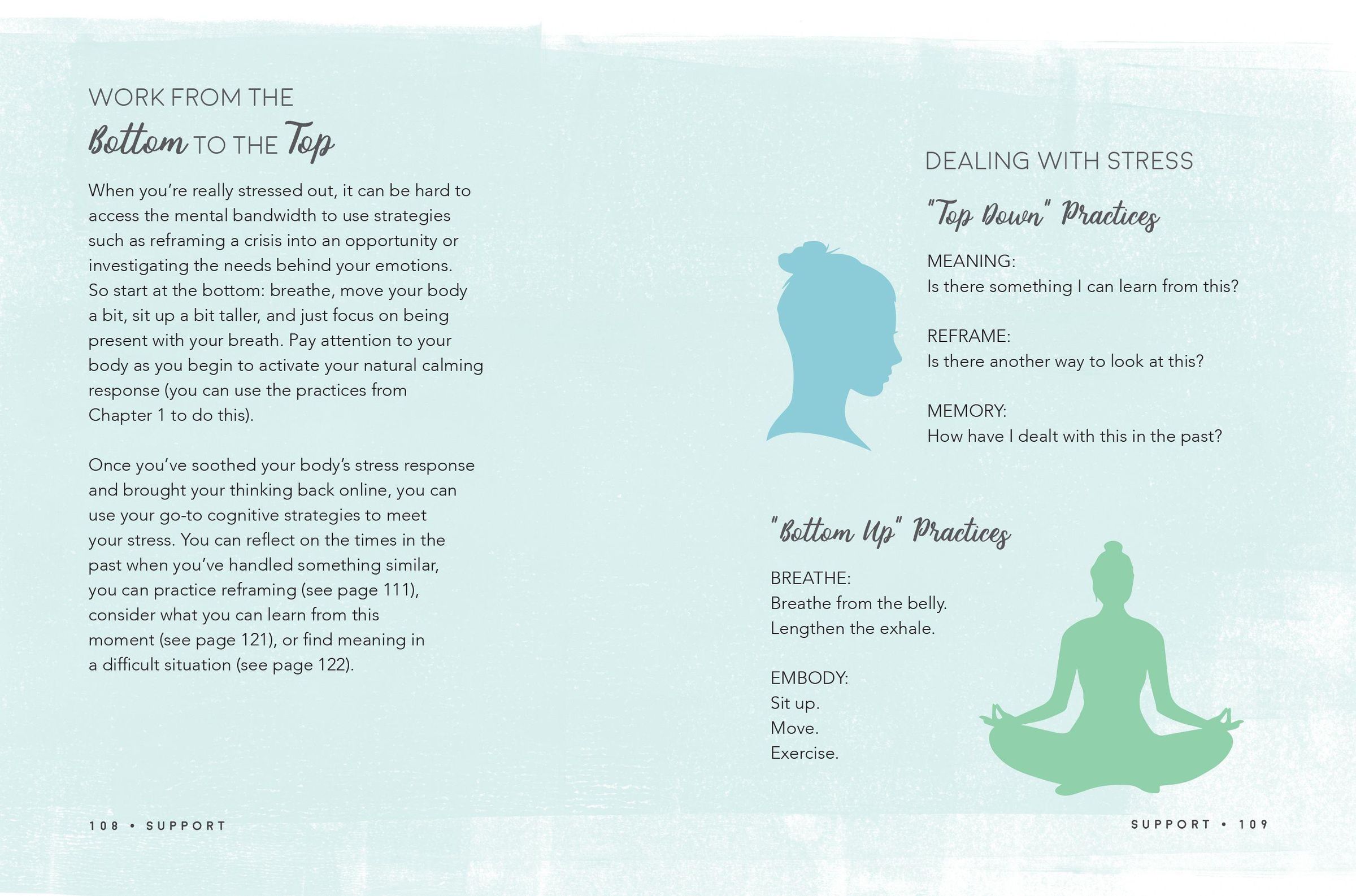 WORK FROM THE
Bottom TO THE Top

When you're really stressed out, it can be hard to access the mental bandwidth to use strategies such as reframing a crisis into an opportunity or investigating the needs behind your emotions. So start at the bottom: breathe, move your body a bit, sit up a bit taller, and just focus on being present with your breath. Pay attention to your body as you begin to activate your natural calming response (you can use the practices from Chapter 1 to do this).

Once you've soothed your body's stress response and brought your thinking back online, you can use your go-to cognitive strategies to meet your stress. You can reflect on the times in the past when you've handled something similar, you can practice reframing (see page 111), consider what you can learn from this moment (see page 121), or find meaning in a difficult situation (see page 122).

108 • SUPPORT

DEALING WITH STRESS

"Top Down" Practices

MEANING:
Is there something I can learn from this?

REFRAME:
Is there another way to look at this?

MEMORY:
How have I dealt with this in the past?

"Bottom Up" Practices

BREATHE:
Breathe from the belly.
Lengthen the exhale.

EMBODY:
Sit up.
Move.
Exercise.

SUPPORT • 109